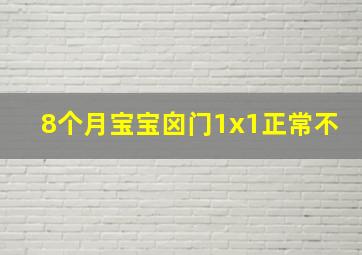 8个月宝宝囟门1x1正常不